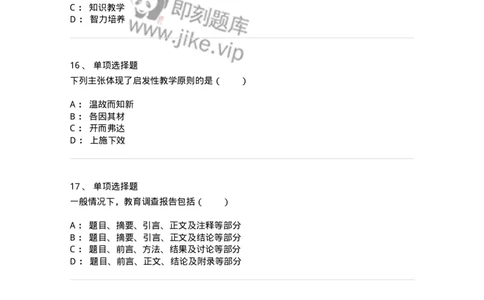 C： 知识教学
D： 智力培养

即刻题库
www.jike.vip

16、 单项选择题
下列主张体现了启发性教学原则的是（　　）

A： 温故而知新
B： 各因其材
C： 开而弗达
D： 上施下效

17、 单项选择题
一般情况下，教育调查报告包括（　　）

A： 题目、摘要、引言、正文及注释等部分
B： 题目、摘要、引言、正文及结论等部分
C： 题目、前言、方法、结果及讨论等部分
D： 题目、前言、正文、结论及附录等部分